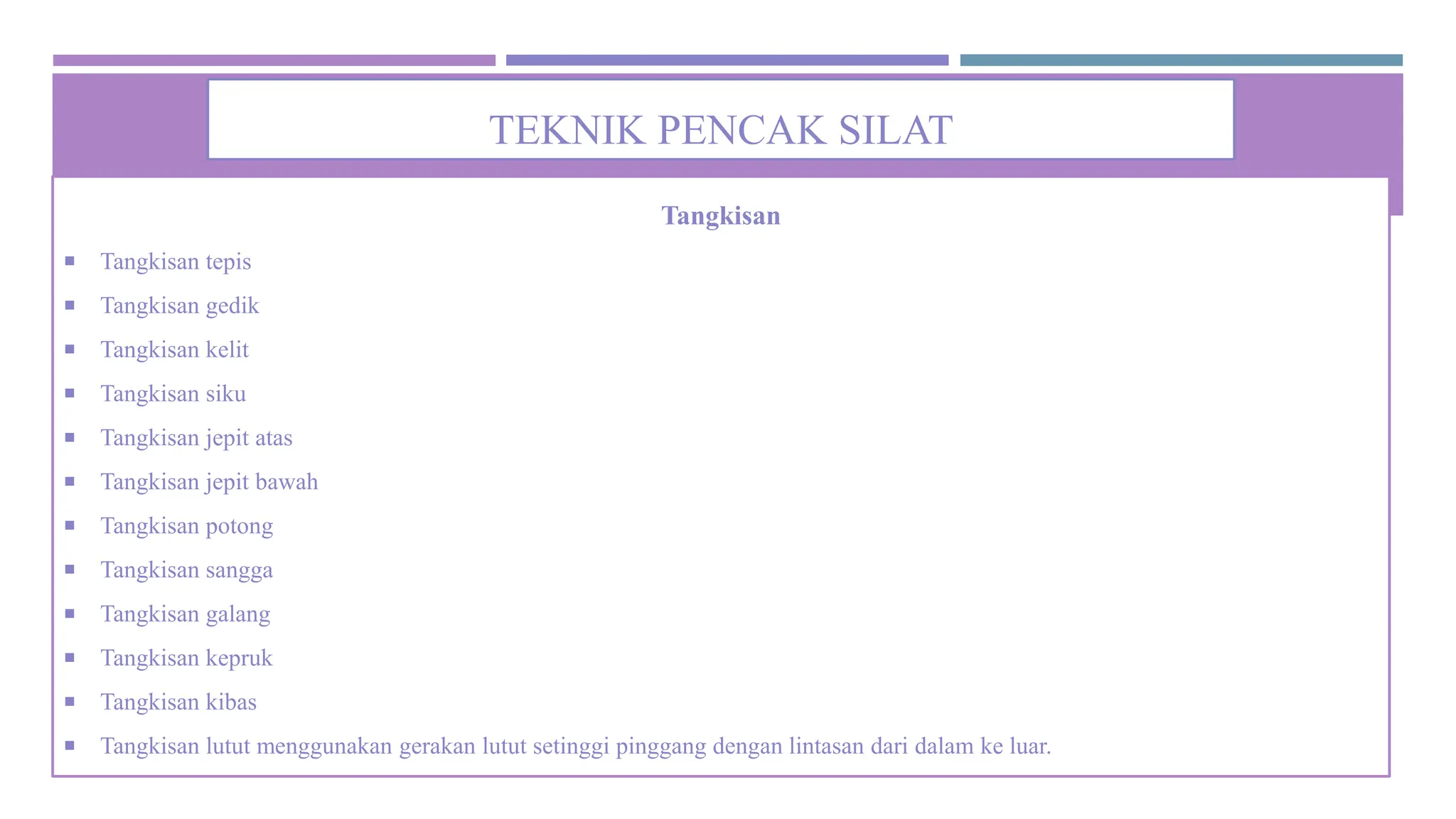 TEKNIK PENCAK SILAT

Tangkisan

• Tangkisan tepis
• Tangkisan gedik
• Tangkisan kelit
• Tangkisan siku
• Tangkisan jepit atas
• Tangkisan jepit bawah
• Tangkisan potong
• Tangkisan sangga
• Tangkisan galang
• Tangkisan kepruk
• Tangkisan kibas
• Tangkisan lutut menggunakan gerakan lutut setinggi pinggang dengan lintasan dari dalam ke luar.